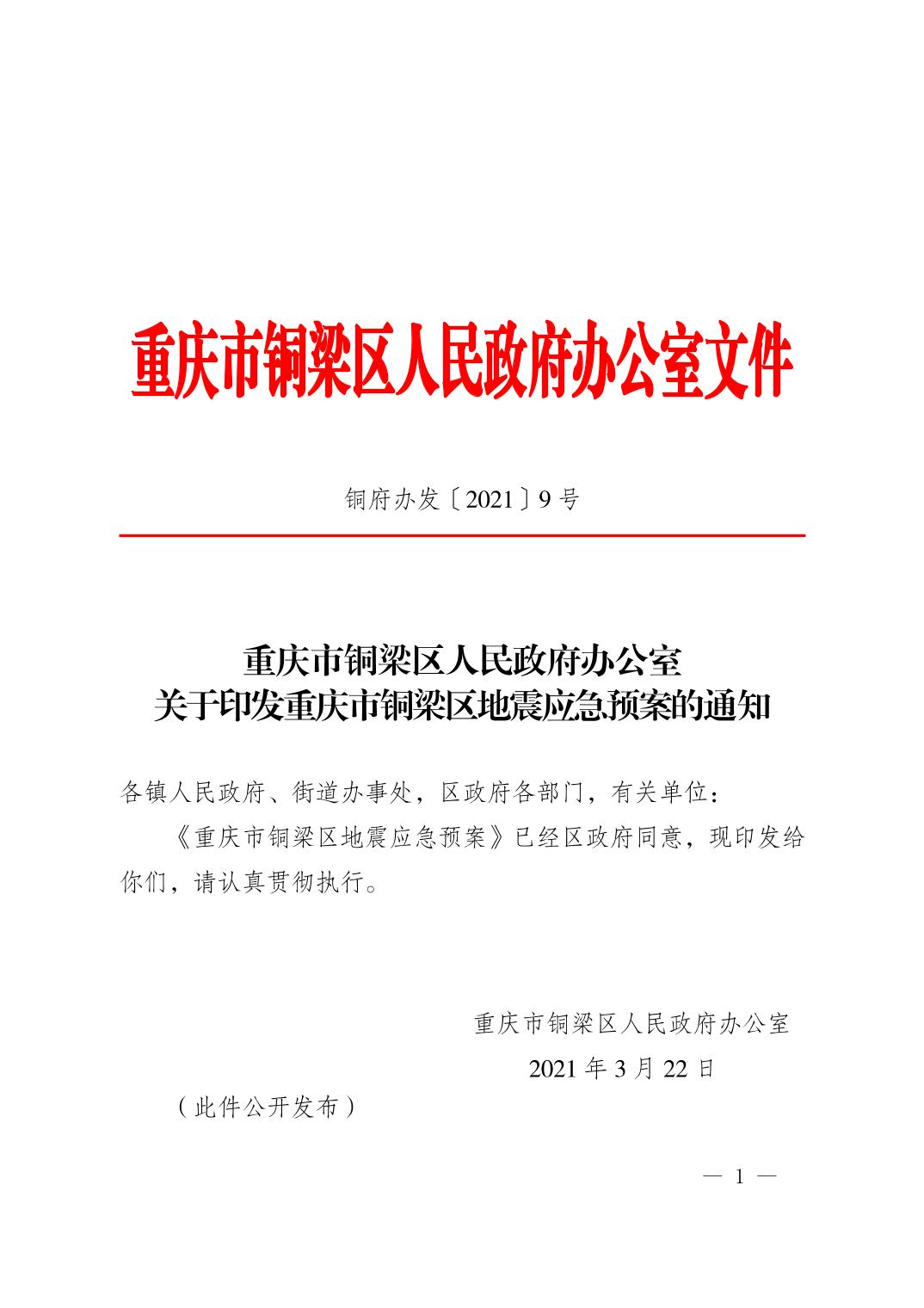 重庆市铜梁区人民政府办公室文件

铜府办发〔2021〕9号

重庆市铜梁区人民政府办公室
关于印发重庆市铜梁区地震应急预案的通知

各镇人民政府、街道办事处，区政府各部门，有关单位：

《重庆市铜梁区地震应急预案》已经区政府同意，现印发给你们，请认真贯彻执行。

重庆市铜梁区人民政府办公室
2021年3月22日

（此件公开发布）

— 1 —